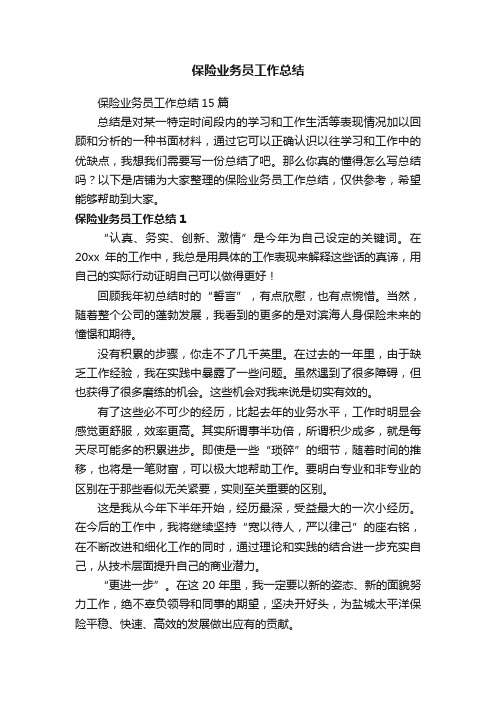 保险业务员工作总结

保险业务员工作总结 15 篇

总结是对某一特定时间段内的学习和工作生活等表现情况加以回顾和分析的一种书面材料，通过它可以正确认识以往学习和工作中的优缺点，我想我们需要写一份总结了吧。那么你真的懂得怎么写总结吗？以下是店铺为大家整理的保险业务员工作总结，仅供参考，希望能够帮助到大家。

保险业务员工作总结 1

“认真、务实、创新、激情”是今年为自己设定的关键词。在 20xx 年的工作中，我总是用具体的工作表现来解释这些话的真谛，用自己的实际行动证明自己可以做得更好！

回顾我年初总结时的“誓言”，有点欣慰，也有点惋惜。当然，随着整个公司的蓬勃发展，我看到的更多的是对滨海人身保险未来的憧憬和期待。

没有积累的步骤，你走不了几千英里。在过去的一年里，由于缺乏工作经验，我在实践中暴露了一些问题。虽然遇到了很多障碍，但也获得了很多磨练的机会。这些机会对我来说是切实有效的。

有了这些必不可少的经历，比起去年的业务水平，工作时明显会感觉更舒服，效率更高。其实所谓事半功倍，所谓积少成多，就是每天尽可能多的积累进步。即使是一些“琐碎”的细节，随着时间的推移，也将是一笔财富，可以极大地帮助工作。要明白专业和非专业的区别在于那些看似无关紧要，实则至关重要的区别。

这是我从今年下半年开始，经历最深，受益最大的一次小经历。在今后的工作中，我将继续坚持“宽以待人，严以律己”的座右铭，在不断改进和细化工作的同时，通过理论和实践的结合进一步充实自己，从技术层面提升自己的商业潜力。

“更进一步”。在这 20 年里，我一定要以新的姿态、新的面貌努力工作，绝不辜负领导和同事的期望，坚决开好头，为盐城太平洋保险平稳、快速、高效的发展做出应有的贡献。